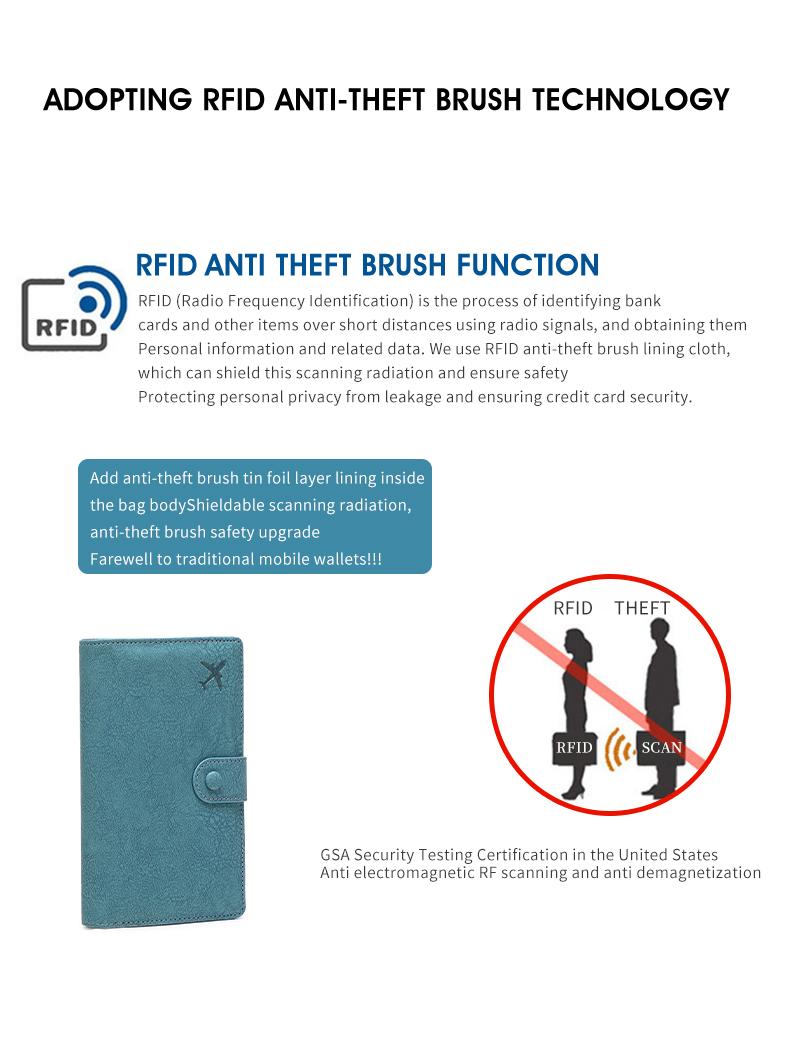 ADOPTING RFID ANTI-THEFT BRUSH TECHNOLOGY

RFID

RFID ANTI THEFT BRUSH FUNCTION

RFID (Radio Frequency Identification) is the process of identifying bank cards and other items over short distances using radio signals, and obtaining them Personal information and related data. We use RFID anti-theft brush lining cloth, which can shield this scanning radiation and ensure safety
Protecting personal privacy from leakage and ensuring credit card security.

Add anti-theft brush tin foil layer lining inside the bag bodyShieldable scanning radiation, anti-theft brush safety upgrade
Farewell to traditional mobile wallets!!!

RFID THEFT

RFID SCAN

GSA Security Testing Certification in the United States
Anti electromagnetic RF scanning and anti demagnetization